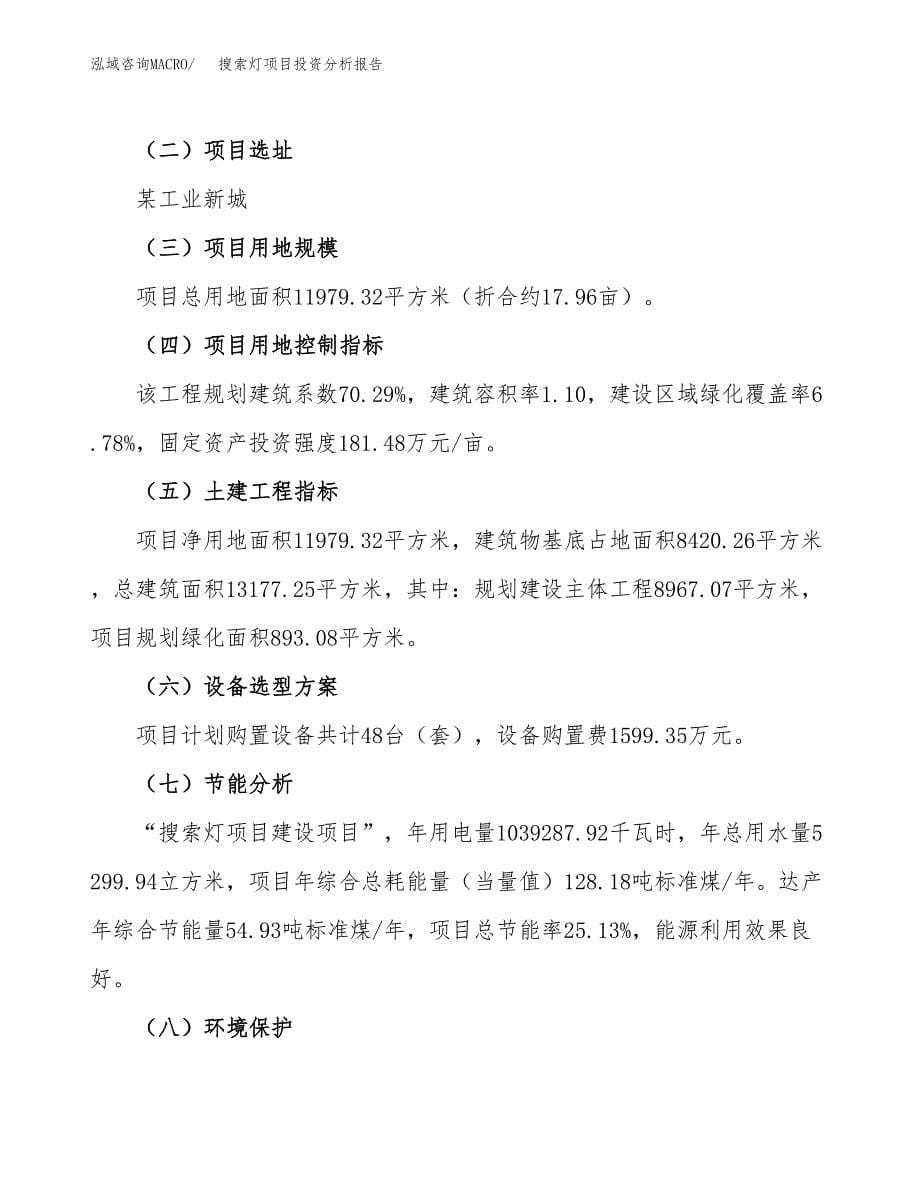 泓域咨询MACRO/　搜索灯项目投资分析报告

（二）项目选址

某工业新城

（三）项目用地规模

项目总用地面积11979.32平方米（折合约17.96亩）。

（四）项目用地控制指标

该工程规划建筑系数70.29%，建筑容积率1.10，建设区域绿化覆盖率6.78%，固定资产投资强度181.48万元/亩。

（五）土建工程指标

项目净用地面积11979.32平方米，建筑物基底占地面积8420.26平方米，总建筑面积13177.25平方米，其中：规划建设主体工程8967.07平方米，项目规划绿化面积893.08平方米。

（六）设备选型方案

项目计划购置设备共计48台（套），设备购置费1599.35万元。

（七）节能分析

“搜索灯项目建设项目”，年用电量1039287.92千瓦时，年总用水量5299.94立方米，项目年综合总耗能量（当量值）128.18吨标准煤/年。达产年综合节能量54.93吨标准煤/年，项目总节能率25.13%，能源利用效果良好。

（八）环境保护